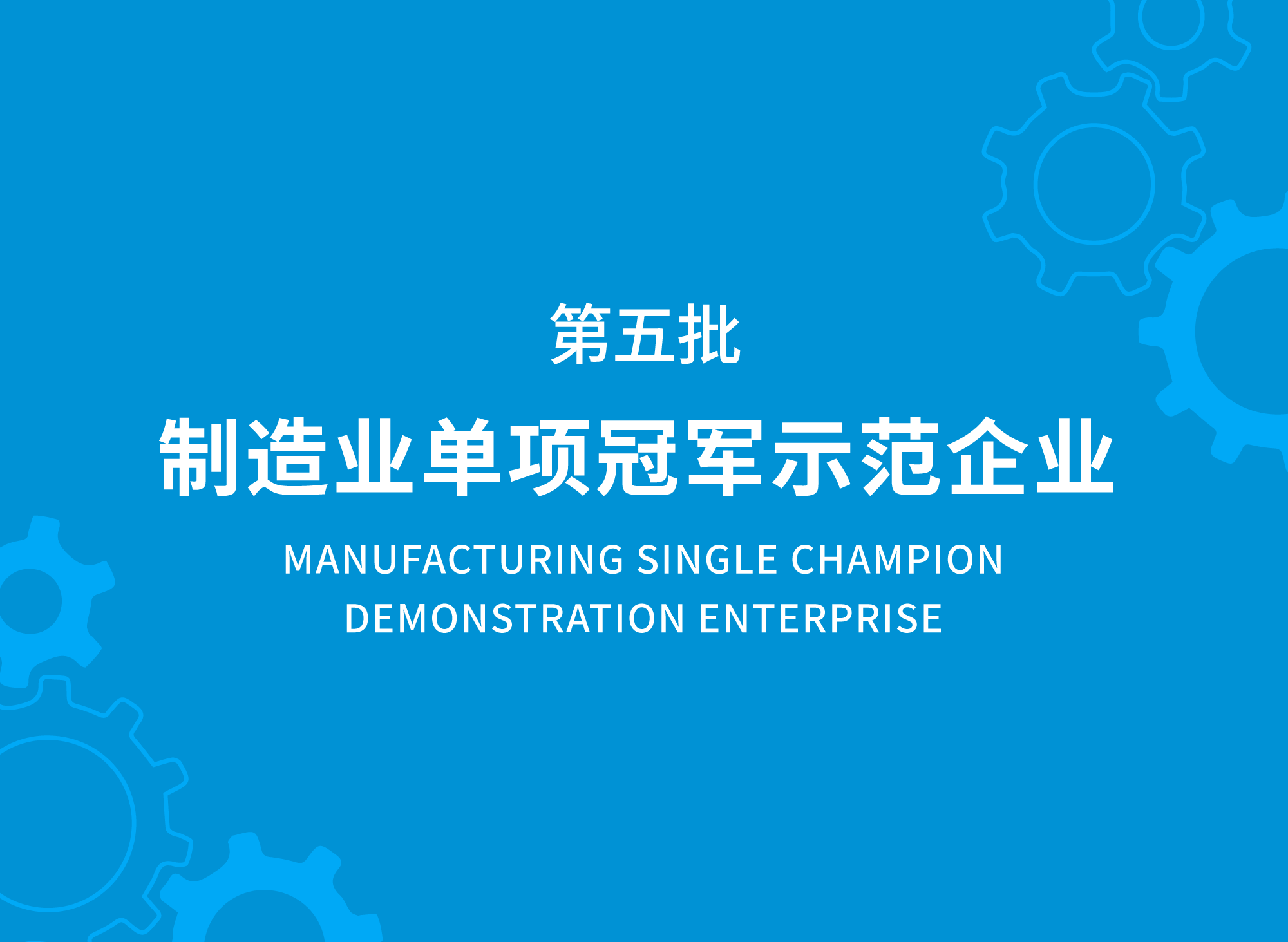 第五批

制造业单项冠军示范企业

MANUFACTURING SINGLE CHAMPION DEMONSTRATION ENTERPRISE